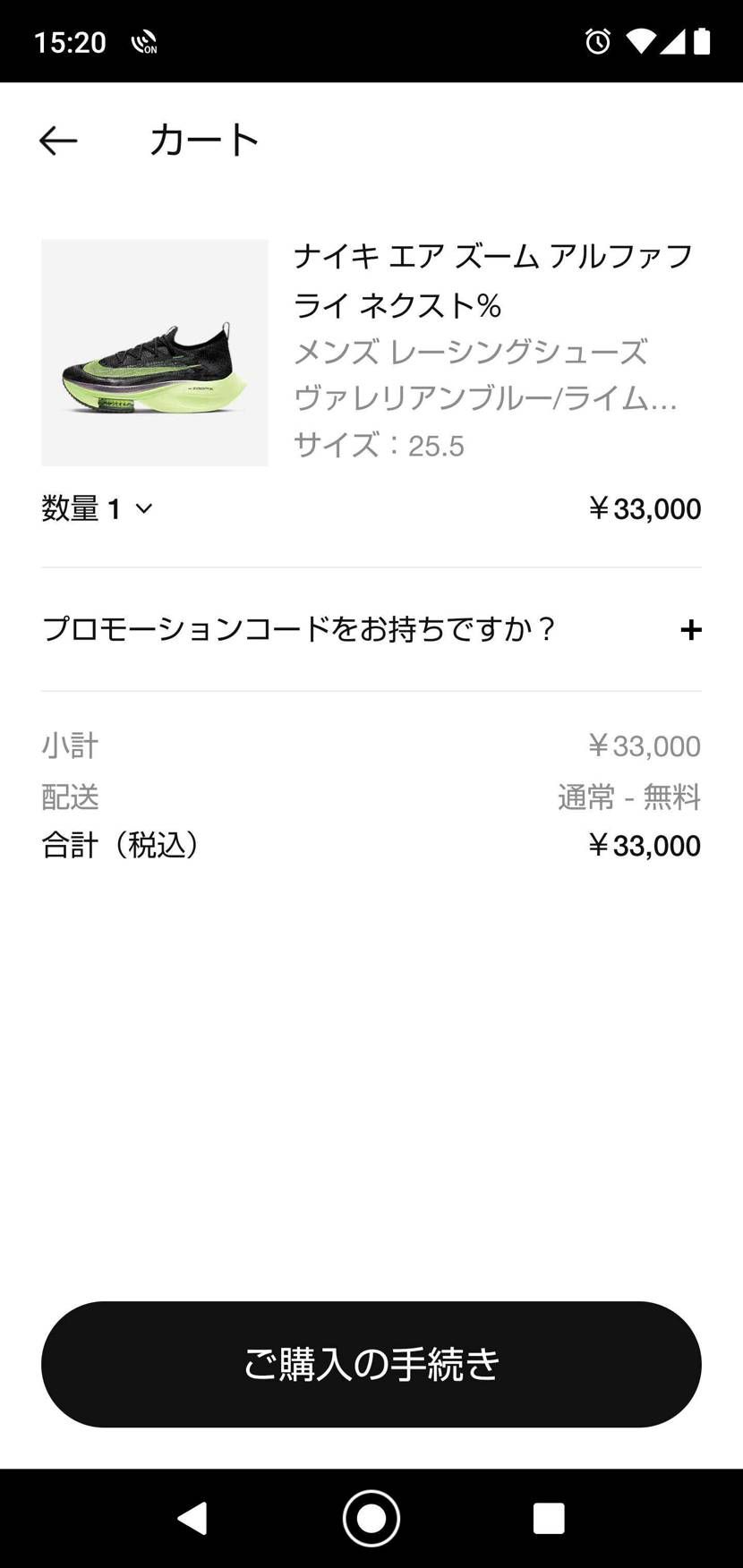 15:20

カート

ナイキ エア ズーム アルファフライ ネクスト%
メンズ レーシングシューズ
ヴァレリアンブルー/ライム...
サイズ：25.5

数量 1

￥33,000

プロモーションコードをお持ちですか？ +

小計 ￥33,000
配送 通常 - 無料
合計（税込） ￥33,000

ご購入の手続き